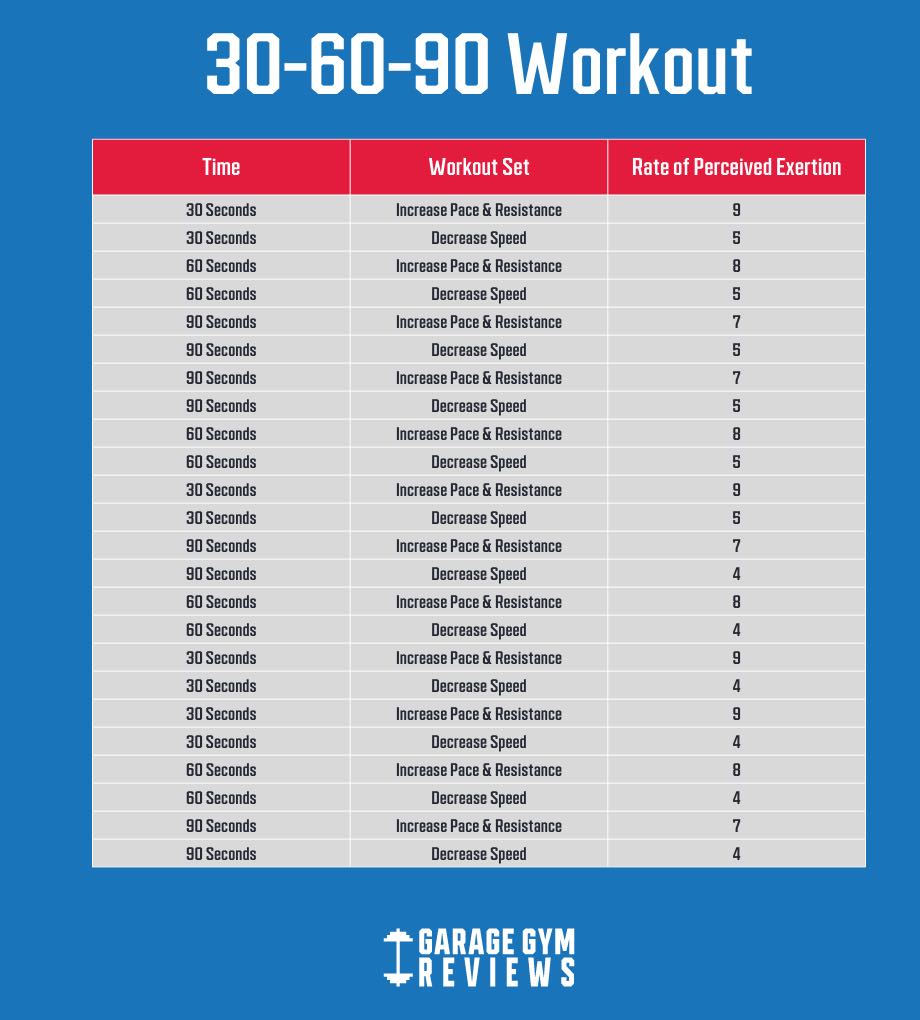 30-60-90 Workout

| Time | Workout Set | Rate of Perceived Exertion |
|---|---|---|
| 30 Seconds | Increase Pace & Resistance | 9 |
| 30 Seconds | Decrease Speed | 5 |
| 60 Seconds | Increase Pace & Resistance | 8 |
| 60 Seconds | Decrease Speed | 5 |
| 90 Seconds | Increase Pace & Resistance | 7 |
| 90 Seconds | Decrease Speed | 5 |
| 90 Seconds | Increase Pace & Resistance | 7 |
| 90 Seconds | Decrease Speed | 5 |
| 60 Seconds | Increase Pace & Resistance | 8 |
| 60 Seconds | Decrease Speed | 5 |
| 30 Seconds | Increase Pace & Resistance | 9 |
| 30 Seconds | Decrease Speed | 5 |
| 90 Seconds | Increase Pace & Resistance | 7 |
| 90 Seconds | Decrease Speed | 4 |
| 60 Seconds | Increase Pace & Resistance | 8 |
| 60 Seconds | Decrease Speed | 4 |
| 30 Seconds | Increase Pace & Resistance | 9 |
| 30 Seconds | Decrease Speed | 4 |
| 30 Seconds | Increase Pace & Resistance | 9 |
| 30 Seconds | Decrease Speed | 4 |
| 60 Seconds | Increase Pace & Resistance | 8 |
| 60 Seconds | Decrease Speed | 4 |
| 90 Seconds | Increase Pace & Resistance | 7 |
| 90 Seconds | Decrease Speed | 4 |

GARAGE GYM REVIEWS